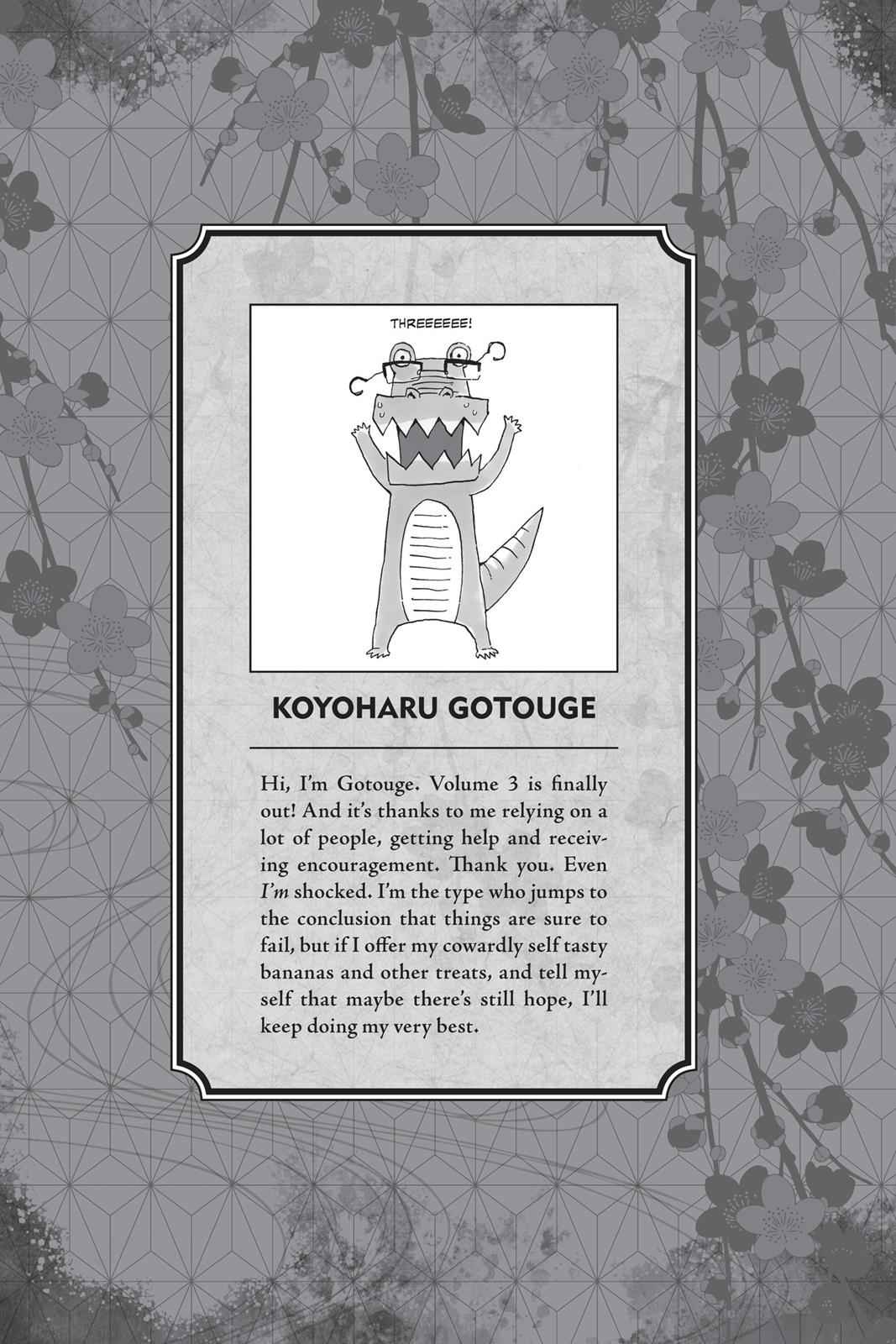 THREEEEEE!

KOYOHARU GOTOUGE

Hi, I'm Gotouge. Volume 3 is finally out! And it's thanks to me relying on a lot of people, getting help and receiving encouragement. Thank you. Even I'm shocked. I'm the type who jumps to the conclusion that things are sure to fail, but if I offer my cowardly self tasty bananas and other treats, and tell myself that maybe there's still hope, I'll keep doing my very best.